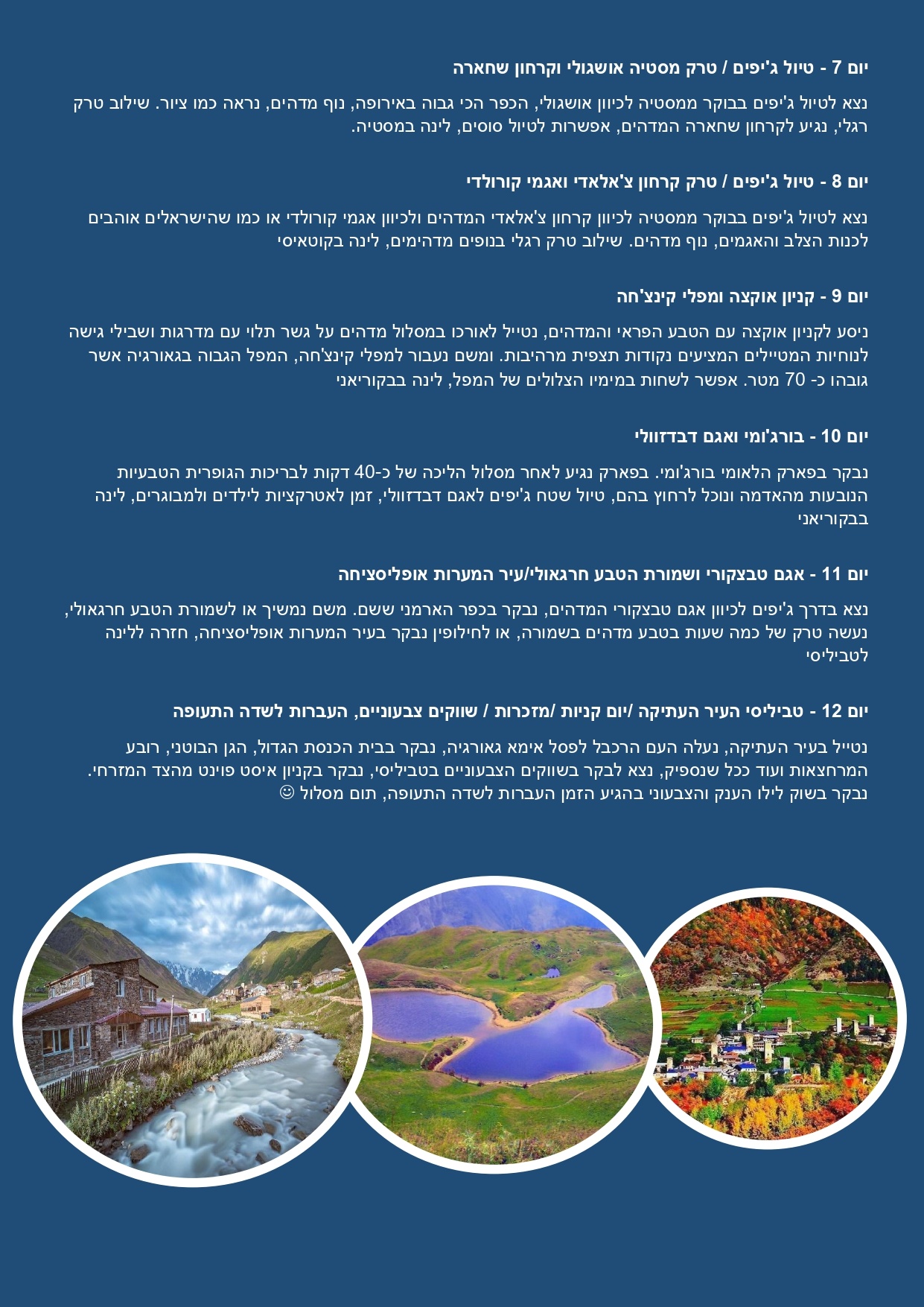 יום 7 - טיול ג'יפים / טרק מסטיה אושגולי וקרחון שחארה

נצא לטיול ג'יפים בבוקר ממסטיה לכיוון אושגולי, הכפר הכי גבוה באירופה, נוף מדהים, נראה כמו ציור. שילוב טרק רגלי, נגיע לקרחון שחארה המדהים, אפשרות לטיול סוסים, לינה במסטיה.

יום 8 - טיול ג'יפים / טרק קרחון צ'אלאדי ואגמי קורולדי

נצא לטיול ג'יפים בבוקר ממסטיה לכיוון קרחון צ'אלאדי המדהים ולכיוון אגמי קורולדי או כמו שהישראלים אוהבים לכנות הצלב והאגמים, נוף מדהים. שילוב טרק רגלי בנופים מדהימים, לינה בקוטאיסי

יום 9 - קניון אוקצה ומפלי קינצ'חה

ניסע לקניון אוקצה עם הטבע הפראי והמדהים, נטייל לאורכו במסלול מדהים על גשר תלוי עם מדרגות ושבילי גישה לנוחיות המטיילים המציעים נקודות תצפית מרהיבות. ומשם נעבור למפלי קינצ'חה, המפל הגבוה בגאורגיה אשר גובהו כ- 70 מטר. אפשר לשחות במימיו הצלולים של המפל, לינה בבקוריאני

יום 10 - בורג'ומי ואגם דבדזוולי

נבקר בפארק הלאומי בורג'ומי. בפארק נגיע לאחר מסלול הליכה של כ-40 דקות לבריכות הגופרית הטבעיות הנובעות מהאדמה ונוכל לרחוץ בהם, טיול שטח ג'יפים לאגם דבדזוולי, זמן לאטרקציות לילדים ולמבוגרים, לינה בבקוריאני

יום 11 - אגם טבצקורי ושמורת הטבע חרגאולי/עיר המערות אופליסציחה

נצא בדרך ג'יפים לכיוון אגם טבצקורי המדהים, נבקר בכפר הארמני ששם. משם נמשיך או לשמורת הטבע חרגאולי, נעשה טרק של כמה שעות בטבע מדהים בשמורה, או לחילופין נבקר בעיר המערות אופליסציחה, חזרה ללינה לטביליסי

יום 12 - טביליסי העיר העתיקה /יום קניות /מזכרות / שווקים צבעוניים, העברות לשדה התעופה

נטייל בעיר העתיקה, נעלה העם הרכבל לפסל אימא גאורגיה, נבקר בבית הכנסת הגדול, הגן הבוטני, רובע המרחצאות ועוד ככל שנספיק, נצא לבקר בשווקים הצבעוניים בטביליסי, נבקר בקניון איסט פוינט מהצד המזרחי. נבקר בשוק לילו הענק והצבעוני בהגיע הזמן העברות לשדה התעופה, תום מסלול ☺